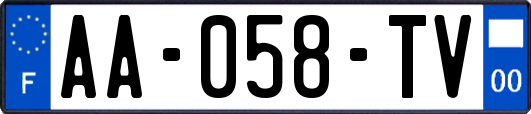 F
AA-058-TV
00